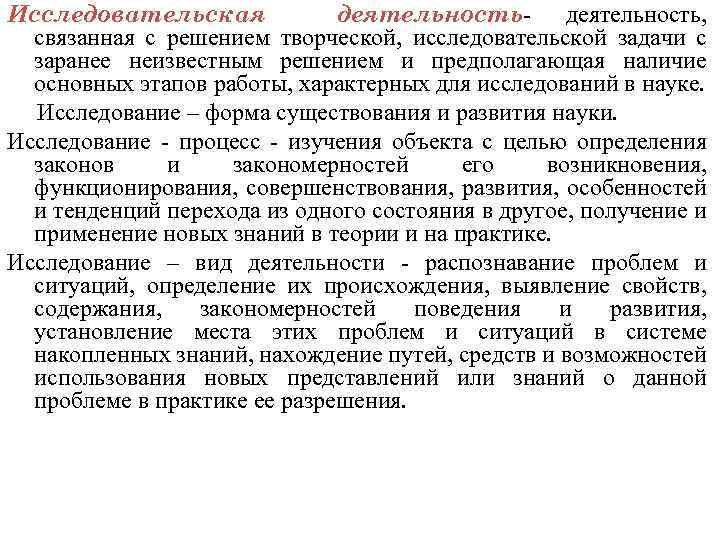 Исследовательская деятельность- деятельность, связанная с решением творческой, исследовательской задачи с заранее неизвестным решением и предполагающая наличие основных этапов работы, характерных для исследований в науке.

Исследование – форма существования и развития науки.

Исследование - процесс - изучения объекта с целью определения законов и закономерностей его возникновения, функционирования, совершенствования, развития, особенностей и тенденций перехода из одного состояния в другое, получение и применение новых знаний в теории и на практике.

Исследование – вид деятельности - распознавание проблем и ситуаций, определение их происхождения, выявление свойств, содержания, закономерностей поведения и развития, установление места этих проблем и ситуаций в системе накопленных знаний, нахождение путей, средств и возможностей использования новых представлений или знаний о данной проблеме в практике ее разрешения.